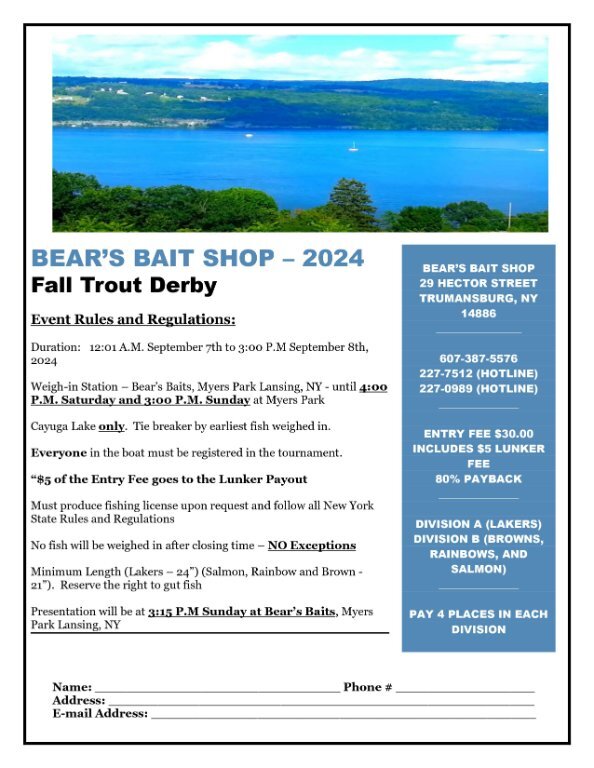 BEAR'S BAIT SHOP – 2024
Fall Trout Derby

Event Rules and Regulations:

Duration: 12:01 A.M. September 7th to 3:00 P.M September 8th, 2024

Weigh-in Station – Bear's Baits, Myers Park Lansing, NY - until 4:00 P.M. Saturday and 3:00 P.M. Sunday at Myers Park

Cayuga Lake only. Tie breaker by earliest fish weighed in.

Everyone in the boat must be registered in the tournament.

"$5 of the Entry Fee goes to the Lunker Payout

Must produce fishing license upon request and follow all New York State Rules and Regulations

No fish will be weighed in after closing time – NO Exceptions

Minimum Length (Lakers – 24") (Salmon, Rainbow and Brown - 21"). Reserve the right to gut fish

Presentation will be at 3:15 P.M Sunday at Bear's Baits, Myers Park Lansing, NY

BEAR'S BAIT SHOP
29 HECTOR STREET
TRUMANSBURG, NY
14886

607-387-5576
227-7512 (HOTLINE)
227-0989 (HOTLINE)

ENTRY FEE $30.00
INCLUDES $5 LUNKER FEE
80% PAYBACK

DIVISION A (LAKERS)
DIVISION B (BROWNS, RAINBOWS, AND SALMON)

PAY 4 PLACES IN EACH DIVISION

Name: ______ Phone # ______
Address: ______
E-mail Address: ______